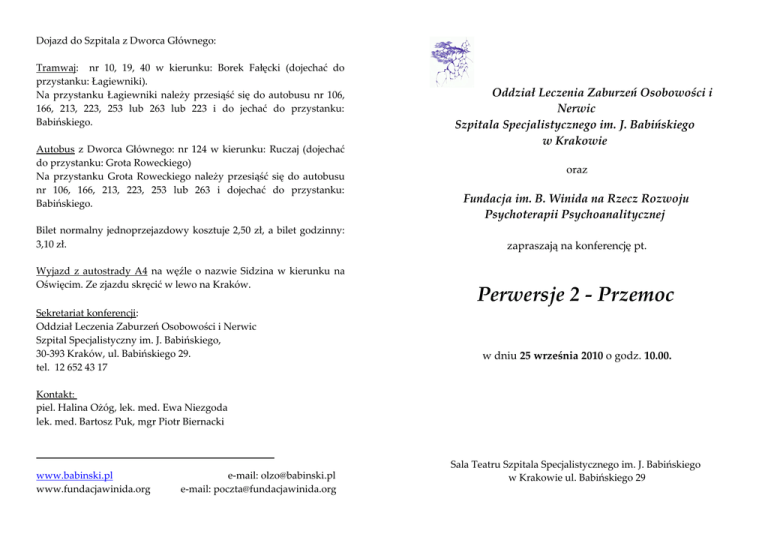 Dojazd do Szpitala z Dworca Głównego:

Tramwaj: nr 10, 19, 40 w kierunku: Borek Fałęcki (dojechać do przystanku: Łagiewniki).
Na przystanku Łagiewniki należy przesiąść się do autobusu nr 106, 166, 213, 223, 253 lub 263 lub 223 i do jechać do przystanku: Babińskiego.

Autobus z Dworca Głównego: nr 124 w kierunku: Ruczaj (dojechać do przystanku: Grota Roweckiego)
Na przystanku Grota Roweckiego należy przesiąść się do autobusu nr 106, 166, 213, 223, 253 lub 263 i dojechać do przystanku: Babińskiego.

Bilet normalny jednoprzejazdowy kosztuje 2,50 zł, a bilet godzinny: 3,10 zł.

Wyjazd z autostrady A4 na węźle o nazwie Sidzina w kierunku na Oświęcim. Ze zjazdu skręcić w lewo na Kraków.

Sekretariat konferencji:
Oddział Leczenia Zaburzeń Osobowości i Nerwic
Szpital Specjalistyczny im. J. Babińskiego,
30-393 Kraków, ul. Babińskiego 29.
tel. 12 652 43 17

Kontakt:
piel. Halina Ożóg, lek. med. Ewa Niezgoda
lek. med. Bartosz Puk, mgr Piotr Biernacki

www.babinski.pl e-mail: olzo@babinski.pl
www.fundacjawinida.org e-mail: poczta@fundacjawinida.org

Oddział Leczenia Zaburzeń Osobowości i Nerwic
Szpitala Specjalistycznego im. J. Babińskiego
w Krakowie

oraz

Fundacja im. B. Winida na Rzecz Rozwoju Psychoterapii Psychoanalitycznej

zapraszają na konferencję pt.

Perwersje 2 - Przemoc

w dniu 25 września 2010 o godz. 10.00.

Sala Teatru Szpitala Specjalistycznego im. J. Babińskiego
w Krakowie ul. Babińskiego 29